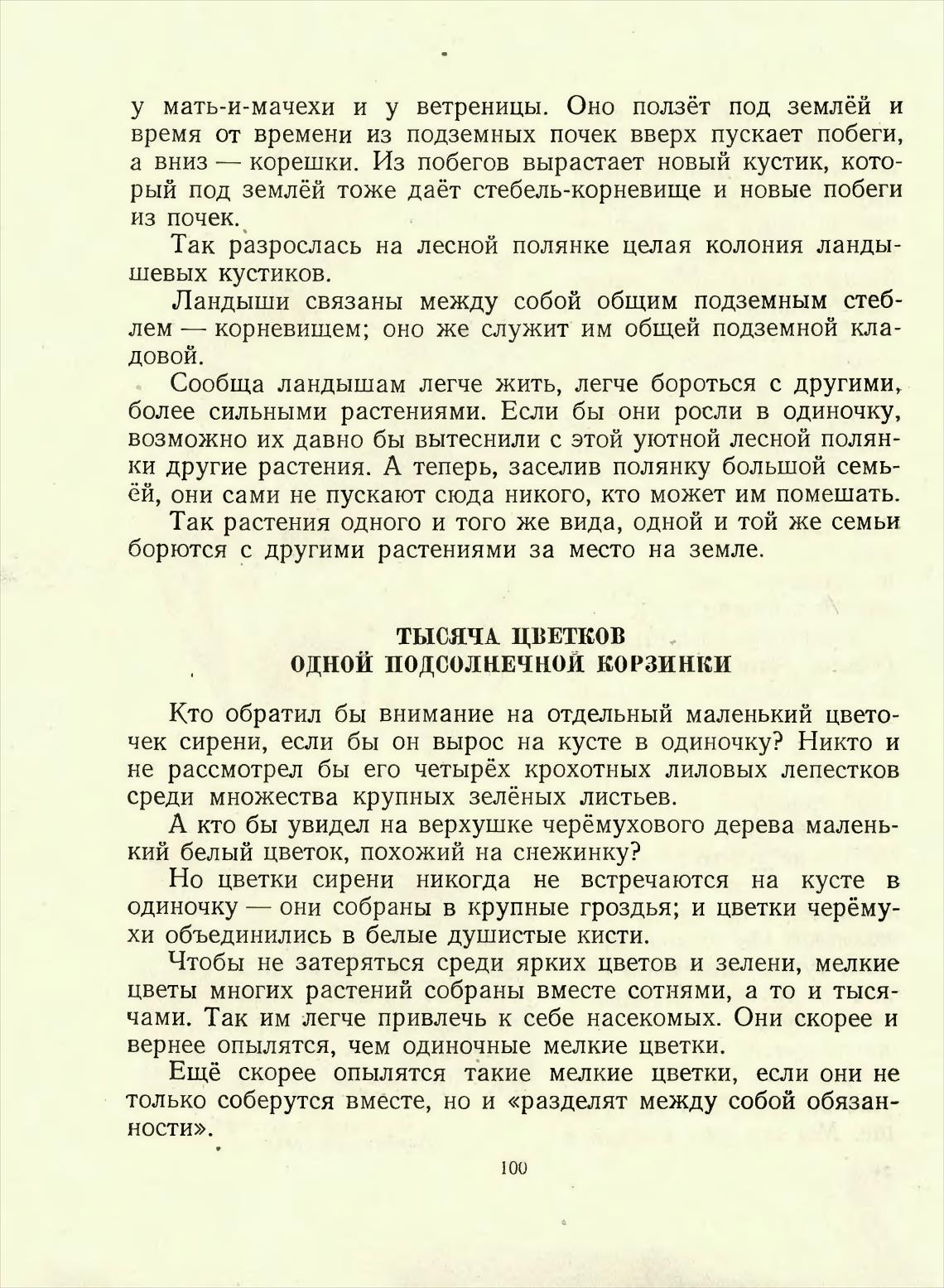 у мать-и-мачехи и у ветреницы. Оно ползёт под землёй и время от времени из подземных почек вверх пускает побеги, а вниз — корешки. Из побегов вырастает новый кустик, который под землёй тоже даёт стебель-корневище и новые побеги из почек.

Так разрослась на лесной полянке целая колония ландышевых кустиков.

Ландыши связаны между собой общим подземным стеблем — корневищем; оно же служит им общей подземной кладовой.

Сообща ландышам легче жить, легче бороться с другими, более сильными растениями. Если бы они росли в одиночку, возможно их давно бы вытеснили с этой уютной лесной полянки другие растения. А теперь, заселив полянку большой семьёй, они сами не пускают сюда никого, кто может им помешать.

Так растения одного и того же вида, одной и той же семьи борются с другими растениями за место на земле.

ТЫСЯЧА ЦВЕТКОВ
ОДНОЙ ПОДСОЛНЕЧНОЙ КОРЗИНКИ

Кто обратил бы внимание на отдельный маленький цветочек сирени, если бы он вырос на кусте в одиночку? Никто и не рассмотрел бы его четырёх крохотных лиловых лепестков среди множества крупных зелёных листьев.

А кто бы увидел на верхушке черёмухового дерева маленький белый цветок, похожий на снежинку?

Но цветки сирени никогда не встречаются на кусте в одиночку — они собраны в крупные гроздья; и цветки черёмухи объединились в белые душистые кисти.

Чтобы не затеряться среди ярких цветов и зелени, мелкие цветы многих растений собраны вместе сотнями, а то и тысячами. Так им легче привлечь к себе насекомых. Они скорее и вернее опылятся, чем одиночные мелкие цветки.

Ещё скорее опылятся такие мелкие цветки, если они не только соберутся вместе, но и «разделят между собой обязанности».

100